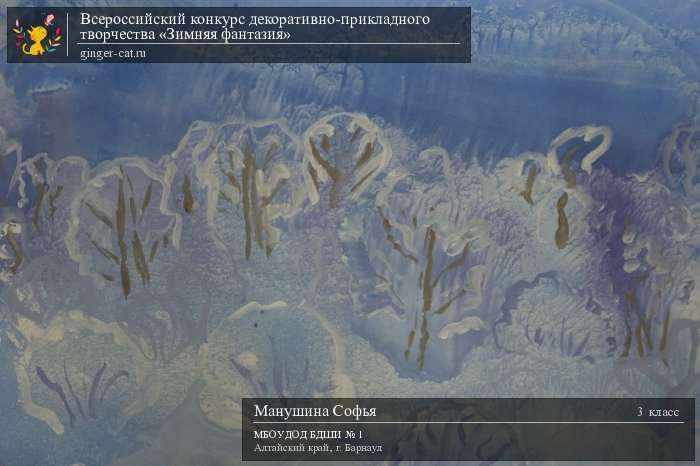 Всероссийский конкурс декоративно-прикладного творчества «Зимняя фантазия»
ginger-cat.ru

Манушина Софья
3 класс
МБОУДОД БДШИ № 1
Алтайский край, г. Барнаул